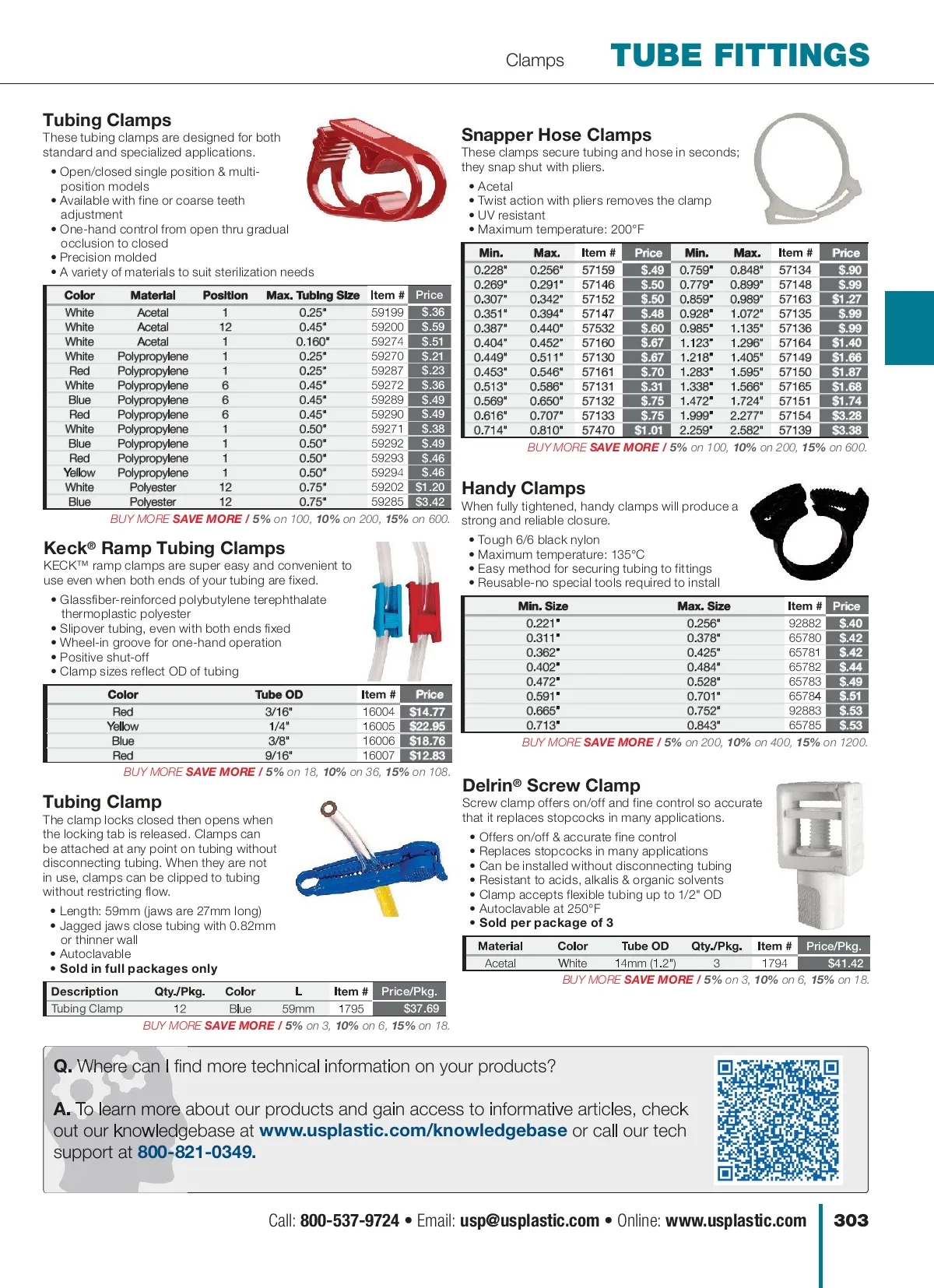 Clamps TUBE FITTINGS

Tubing Clamps
These tubing clamps are designed for both standard and specialized applications.

• Open/closed single position & multi-position models
• Available with fine or coarse teeth adjustment
• One-hand control from open thru gradual occlusion to closed
• Precision molded
• A variety of materials to suit sterilization needs

| Color | Material | Position | Max. Tubing Size | Item # | Price |
|---|---|---|---|---|---|
| White | Acetal | 1 | 0.25" | 59199 | $.36 |
| White | Acetal | 12 | 0.45" | 59200 | $.59 |
| White | Acetal | 1 | 0.160" | 59274 | $.51 |
| White | Polypropylene | 1 | 0.25" | 59270 | $.21 |
| Red | Polypropylene | 1 | 0.25" | 59287 | $.23 |
| White | Polypropylene | 6 | 0.45" | 59272 | $.36 |
| Blue | Polypropylene | 6 | 0.45" | 59289 | $.49 |
| Red | Polypropylene | 6 | 0.45" | 59290 | $.49 |
| White | Polypropylene | 1 | 0.50" | 59271 | $.38 |
| Blue | Polypropylene | 1 | 0.50" | 59292 | $.49 |
| Red | Polypropylene | 1 | 0.50" | 59293 | $.46 |
| Yellow | Polypropylene | 1 | 0.50" | 59294 | $.46 |
| White | Polyester | 12 | 0.75" | 59202 | $1.20 |
| Blue | Polyester | 12 | 0.75" | 59285 | $3.42 |

BUY MORE SAVE MORE / 5% on 100, 10% on 200, 15% on 600.

Keck® Ramp Tubing Clamps
KECK™ ramp clamps are super easy and convenient to use even when both ends of your tubing are fixed.

• Glassfiber-reinforced polybutylene terephthalate thermoplastic polyester
• Slipover tubing, even with both ends fixed
• Wheel-in groove for one-hand operation
• Positive shut-off
• Clamp sizes reflect OD of tubing

| Color | Tube OD | Item # | Price |
|---|---|---|---|
| Red | 3/16" | 16004 | $14.77 |
| Yellow | 1/4" | 16005 | $22.95 |
| Blue | 3/8" | 16006 | $18.76 |
| Red | 9/16" | 16007 | $12.83 |

BUY MORE SAVE MORE / 5% on 18, 10% on 36, 15% on 108.

Tubing Clamp
The clamp locks closed then opens when the locking tab is released. Clamps can be attached at any point on tubing without disconnecting tubing. When they are not in use, clamps can be clipped to tubing without restricting flow.

• Length: 59mm (jaws are 27mm long)
• Jagged jaws close tubing with 0.82mm or thinner wall
• Autoclavable
• Sold in full packages only

| Description | Qty./Pkg. | Color | L | Item # | Price/Pkg. |
|---|---|---|---|---|---|
| Tubing Clamp | 12 | Blue | 59mm | 1795 | $37.69 |

BUY MORE SAVE MORE / 5% on 3, 10% on 6, 15% on 18.

Snapper Hose Clamps
These clamps secure tubing and hose in seconds; they snap shut with pliers.

• Acetal
• Twist action with pliers removes the clamp
• UV resistant
• Maximum temperature: 200°F

| Min. | Max. | Item # | Price | Min. | Max. | Item # | Price |
|---|---|---|---|---|---|---|---|
| 0.228" | 0.256" | 57159 | $.49 | 0.759" | 0.848" | 57134 | $.90 |
| 0.269" | 0.291" | 57146 | $.50 | 0.779" | 0.899" | 57148 | $.99 |
| 0.307" | 0.342" | 57152 | $.50 | 0.859" | 0.989" | 57163 | $1.27 |
| 0.351" | 0.394" | 57147 | $.48 | 0.928" | 1.072" | 57135 | $.99 |
| 0.387" | 0.440" | 57532 | $.60 | 0.985" | 1.135" | 57136 | $.99 |
| 0.404" | 0.452" | 57160 | $.67 | 1.123" | 1.296" | 57164 | $1.40 |
| 0.449" | 0.511" | 57130 | $.67 | 1.218" | 1.405" | 57149 | $1.66 |
| 0.453" | 0.546" | 57161 | $.70 | 1.283" | 1.595" | 57150 | $1.87 |
| 0.513" | 0.586" | 57131 | $.31 | 1.338" | 1.566" | 57165 | $1.68 |
| 0.569" | 0.650" | 57132 | $.75 | 1.472" | 1.724" | 57151 | $1.74 |
| 0.616" | 0.707" | 57133 | $.75 | 1.999" | 2.277" | 57154 | $3.28 |
| 0.714" | 0.810" | 57470 | $1.01 | 2.259" | 2.582" | 57139 | $3.38 |

BUY MORE SAVE MORE / 5% on 100, 10% on 200, 15% on 600.

Handy Clamps
When fully tightened, handy clamps will produce a strong and reliable closure.

• Tough 6/6 black nylon
• Maximum temperature: 135°C
• Easy method for securing tubing to fittings
• Reusable-no special tools required to install

| Min. Size | Max. Size | Item # | Price |
|---|---|---|---|
| 0.221" | 0.256" | 92882 | $.40 |
| 0.311" | 0.378" | 65780 | $.42 |
| 0.362" | 0.425" | 65781 | $.42 |
| 0.402" | 0.484" | 65782 | $.44 |
| 0.472" | 0.528" | 65783 | $.49 |
| 0.591" | 0.701" | 65784 | $.51 |
| 0.665" | 0.752" | 92883 | $.53 |
| 0.713" | 0.843" | 65785 | $.53 |

BUY MORE SAVE MORE / 5% on 200, 10% on 400, 15% on 1200.

Delrin® Screw Clamp
Screw clamp offers on/off and fine control so accurate that it replaces stopcocks in many applications.

• Offers on/off & accurate fine control
• Replaces stopcocks in many applications
• Can be installed without disconnecting tubing
• Resistant to acids, alkalis & organic solvents
• Clamp accepts flexible tubing up to 1/2" OD
• Autoclavable at 250°F
• Sold per package of 3

| Material | Color | Tube OD | Qty./Pkg. | Item # | Price/Pkg. |
|---|---|---|---|---|---|
| Acetal | White | 14mm (1.2") | 3 | 1794 | $41.42 |

BUY MORE SAVE MORE / 5% on 3, 10% on 6, 15% on 18.

Q. Where can I find more technical information on your products?

A. To learn more about our products and gain access to informative articles, check out our knowledgebase at www.usplastic.com/knowledgebase or call our tech support at 800-821-0349.

Call: 800-537-9724 • Email: usp@usplastic.com • Online: www.usplastic.com 303